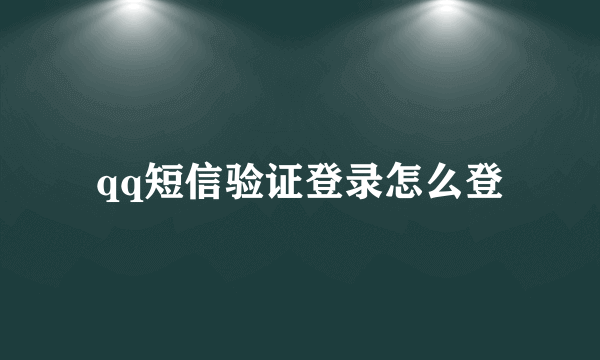 qq短信验证登录怎么登